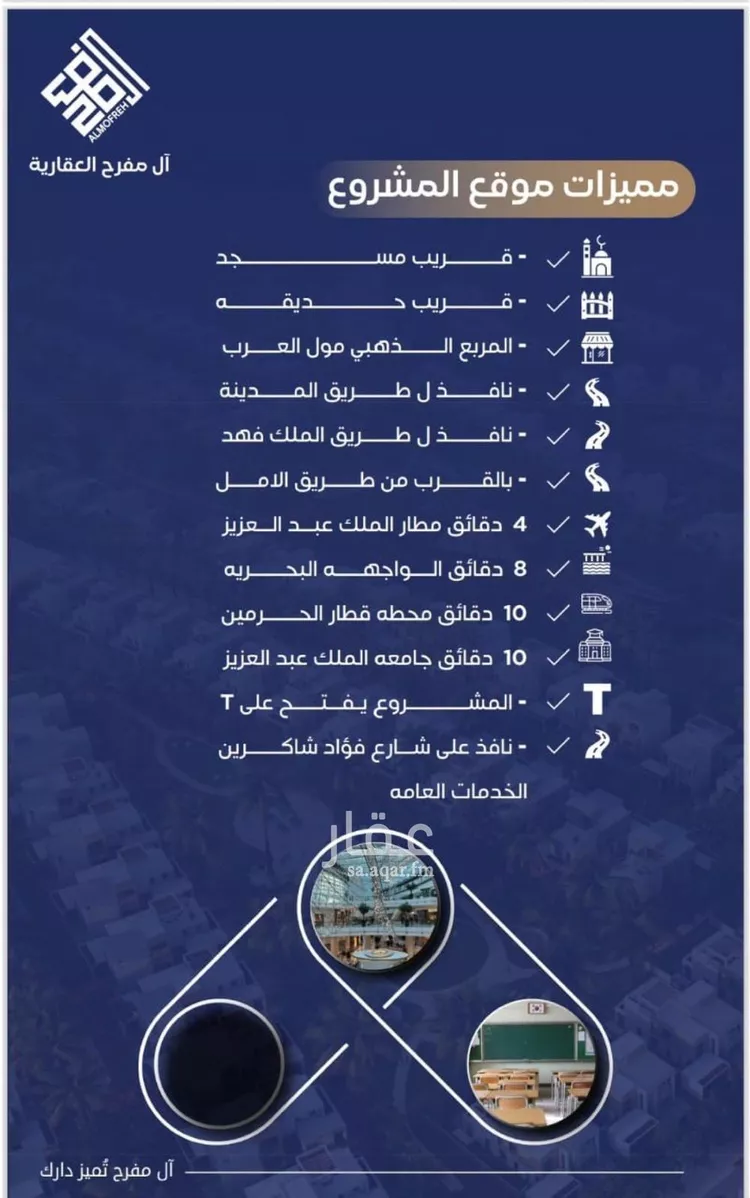 ALMOFREH
آل مفرح العقارية

مميزات موقع المشروع

- قريب مسجد
- قريب حديقه
- المربع الذهبي مول العرب
- نافذ ل طريق المدينة
- نافذ ل طريق الملك فهد
- بالقرب من طريق الامل
4 دقائق مطار الملك عبد العزيز
8 دقائق الواجهه البحريه
10 دقائق محطه قطار الحرمين
10 دقائق جامعه الملك عبد العزيز
- المشروع يفتح على T
- نافذ على شارع فؤاد شاكرين

الخدمات العامه

عقار
sa.aqar.fm

آل مفرح تُميز دارك